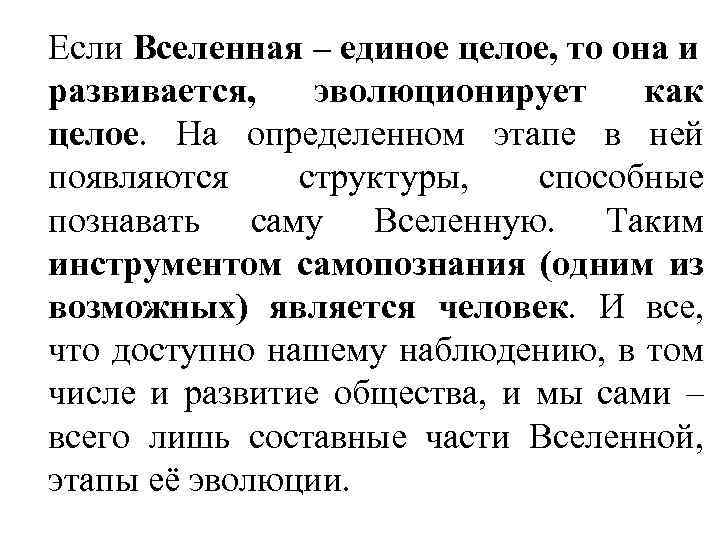 Если Вселенная – единое целое, то она и развивается, эволюционирует как целое. На определенном этапе в ней появляются структуры, способные познавать саму Вселенную. Таким инструментом самопознания (одним из возможных) является человек. И все, что доступно нашему наблюдению, в том числе и развитие общества, и мы сами – всего лишь составные части Вселенной, этапы её эволюции.